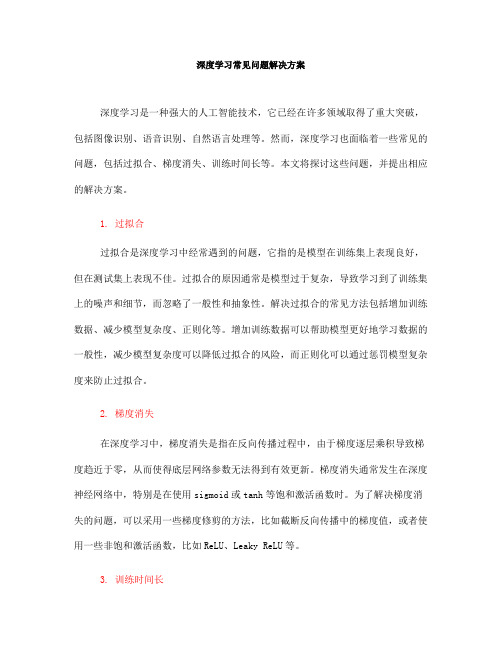 深度学习常见问题解决方案

深度学习是一种强大的人工智能技术，它已经在许多领域取得了重大突破，包括图像识别、语音识别、自然语言处理等。然而，深度学习也面临着一些常见的问题，包括过拟合、梯度消失、训练时间长等。本文将探讨这些问题，并提出相应的解决方案。

1. 过拟合

过拟合是深度学习中经常遇到的问题，它指的是模型在训练集上表现良好，但在测试集上表现不佳。过拟合的原因通常是模型过于复杂，导致学习到了训练集上的噪声和细节，而忽略了一般性和抽象性。解决过拟合的常见方法包括增加训练数据、减少模型复杂度、正则化等。增加训练数据可以帮助模型更好地学习数据的一般性，减少模型复杂度可以降低过拟合的风险，而正则化可以通过惩罚模型复杂度来防止过拟合。

2. 梯度消失

在深度学习中，梯度消失是指在反向传播过程中，由于梯度逐层乘积导致梯度趋近于零，从而使得底层网络参数无法得到有效更新。梯度消失通常发生在深度神经网络中，特别是在使用 sigmoid 或 tanh 等饱和激活函数时。为了解决梯度消失的问题，可以采用一些梯度修剪的方法，比如截断反向传播中的梯度值，或者使用一些非饱和激活函数，比如 ReLU、Leaky ReLU 等。

3. 训练时间长